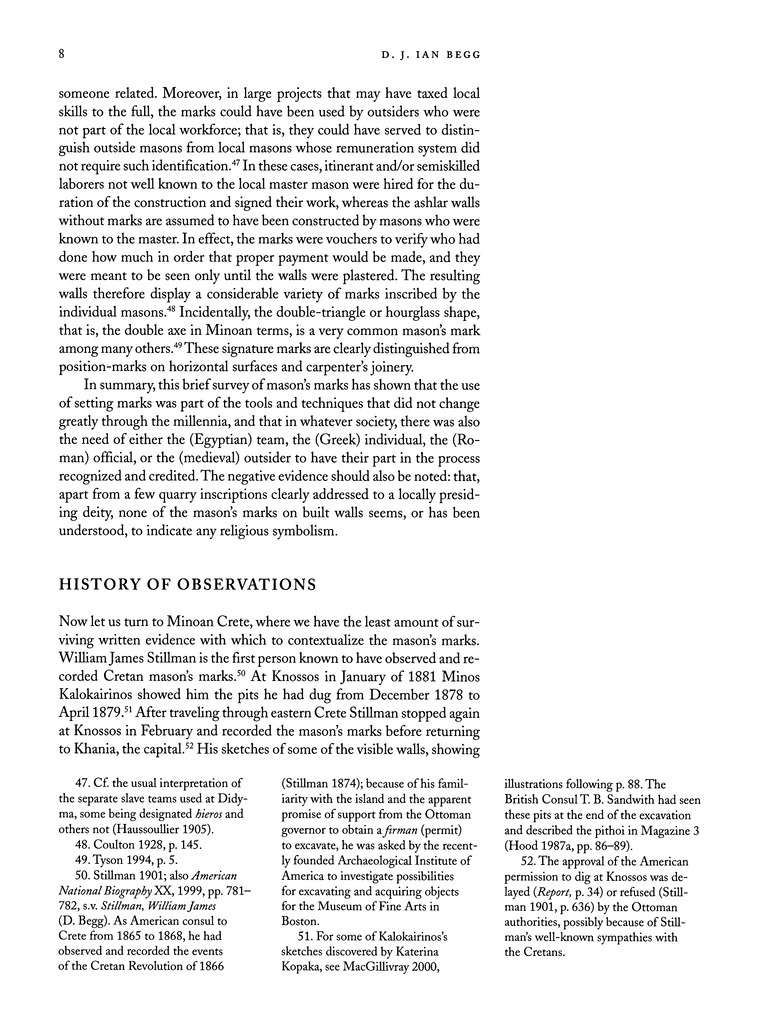 8 D. J. IAN BEGG

someone related. Moreover, in large projects that may have taxed local skills to the full, the marks could have been used by outsiders who were not part of the local workforce; that is, they could have served to distinguish outside masons from local masons whose remuneration system did not require such identification.$^{47}$ In these cases, itinerant and/or semiskilled laborers not well known to the local master mason were hired for the duration of the construction and signed their work, whereas the ashlar walls without marks are assumed to have been constructed by masons who were known to the master. In effect, the marks were vouchers to verify who had done how much in order that proper payment would be made, and they were meant to be seen only until the walls were plastered. The resulting walls therefore display a considerable variety of marks inscribed by the individual masons.$^{48}$ Incidentally, the double-triangle or hourglass shape, that is, the double axe in Minoan terms, is a very common mason's mark among many others.$^{49}$ These signature marks are clearly distinguished from position-marks on horizontal surfaces and carpenter's joinery.

In summary, this brief survey of mason's marks has shown that the use of setting marks was part of the tools and techniques that did not change greatly through the millennia, and that in whatever society, there was also the need of either the (Egyptian) team, the (Greek) individual, the (Roman) official, or the (medieval) outsider to have their part in the process recognized and credited. The negative evidence should also be noted: that, apart from a few quarry inscriptions clearly addressed to a locally presiding deity, none of the mason's marks on built walls seems, or has been understood, to indicate any religious symbolism.

HISTORY OF OBSERVATIONS

Now let us turn to Minoan Crete, where we have the least amount of surviving written evidence with which to contextualize the mason's marks. William James Stillman is the first person known to have observed and recorded Cretan mason's marks.$^{50}$ At Knossos in January of 1881 Minos Kalokairinos showed him the pits he had dug from December 1878 to April 1879.$^{51}$ After traveling through eastern Crete Stillman stopped again at Knossos in February and recorded the mason's marks before returning to Khania, the capital.$^{52}$ His sketches of some of the visible walls, showing

47. Cf. the usual interpretation of the separate slave teams used at Didyma, some being designated *hieros* and others not (Haussoullier 1905).

48. Coulton 1928, p. 145.

49. Tyson 1994, p. 5.

50. Stillman 1901; also *American National Biography* XX, 1999, pp. 781–782, s.v. *Stillman, William James* (D. Begg). As American consul to Crete from 1865 to 1868, he had observed and recorded the events of the Cretan Revolution of 1866 (Stillman 1874); because of his familiarity with the island and the apparent promise of support from the Ottoman governor to obtain a *firman* (permit) to excavate, he was asked by the recently founded Archaeological Institute of America to investigate possibilities for excavating and acquiring objects for the Museum of Fine Arts in Boston.

51. For some of Kalokairinos's sketches discovered by Katerina Kopaka, see MacGillivray 2000, illustrations following p. 88. The British Consul T. B. Sandwith had seen these pits at the end of the excavation and described the pithoi in Magazine 3 (Hood 1987a, pp. 86–89).

52. The approval of the American permission to dig at Knossos was delayed (*Report*, p. 34) or refused (Stillman 1901, p. 636) by the Ottoman authorities, possibly because of Stillman's well-known sympathies with the Cretans.